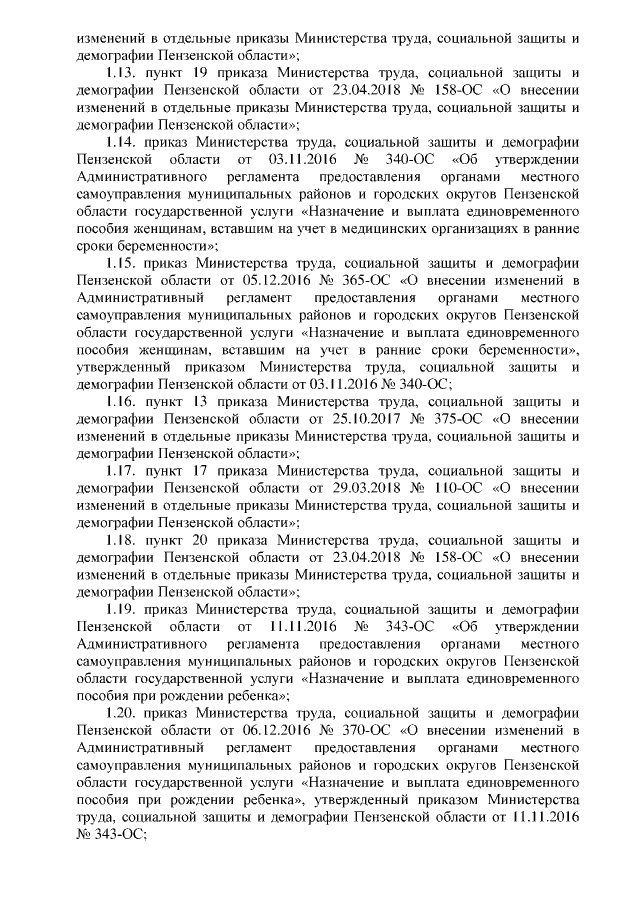 изменений в отдельные приказы Министерства труда, социальной защиты и демографии Пензенской области»;

1.13. пункт 19 приказа Министерства труда, социальной защиты и демографии Пензенской области от 23.04.2018 № 158-ОС «О внесении изменений в отдельные приказы Министерства труда, социальной защиты и демографии Пензенской области»;

1.14. приказ Министерства труда, социальной защиты и демографии Пензенской области от 03.11.2016 № 340-ОС «Об утверждении Административного регламента предоставления органами местного самоуправления муниципальных районов и городских округов Пензенской области государственной услуги «Назначение и выплата единовременного пособия женщинам, вставшим на учет в медицинских организациях в ранние сроки беременности»;

1.15. приказ Министерства труда, социальной защиты и демографии Пензенской области от 05.12.2016 № 365-ОС «О внесении изменений в Административный регламент предоставления органами местного самоуправления муниципальных районов и городских округов Пензенской области государственной услуги «Назначение и выплата единовременного пособия женщинам, вставшим на учет в ранние сроки беременности», утвержденный приказом Министерства труда, социальной защиты и демографии Пензенской области от 03.11.2016 № 340-ОС;

1.16. пункт 13 приказа Министерства труда, социальной защиты и демографии Пензенской области от 25.10.2017 № 375-ОС «О внесении изменений в отдельные приказы Министерства труда, социальной защиты и демографии Пензенской области»;

1.17. пункт 17 приказа Министерства труда, социальной защиты и демографии Пензенской области от 29.03.2018 № 110-ОС «О внесении изменений в отдельные приказы Министерства труда, социальной защиты и демографии Пензенской области»;

1.18. пункт 20 приказа Министерства труда, социальной защиты и демографии Пензенской области от 23.04.2018 № 158-ОС «О внесении изменений в отдельные приказы Министерства труда, социальной защиты и демографии Пензенской области»;

1.19. приказ Министерства труда, социальной защиты и демографии Пензенской области от 11.11.2016 № 343-ОС «Об утверждении Административного регламента предоставления органами местного самоуправления муниципальных районов и городских округов Пензенской области государственной услуги «Назначение и выплата единовременного пособия при рождении ребенка»;

1.20. приказ Министерства труда, социальной защиты и демографии Пензенской области от 06.12.2016 № 370-ОС «О внесении изменений в Административный регламент предоставления органами местного самоуправления муниципальных районов и городских округов Пензенской области государственной услуги «Назначение и выплата единовременного пособия при рождении ребенка», утвержденный приказом Министерства труда, социальной защиты и демографии Пензенской области от 11.11.2016 № 343-ОС;